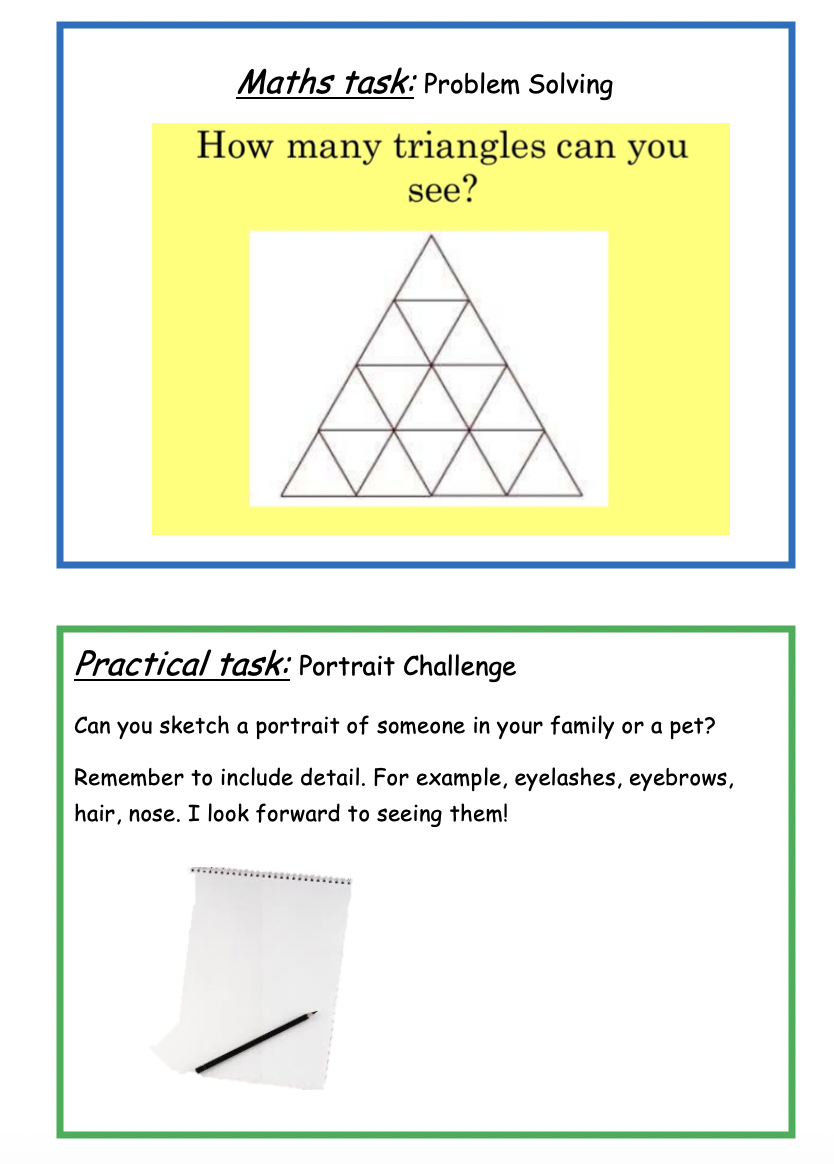 Maths task: Problem Solving

How many triangles can you see?

Practical task: Portrait Challenge

Can you sketch a portrait of someone in your family or a pet?

Remember to include detail. For example, eyelashes, eyebrows, hair, nose. I look forward to seeing them!